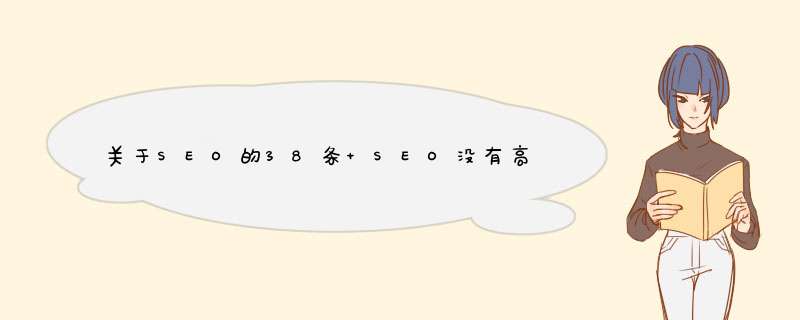 关于SEO的38条+SEO没有高